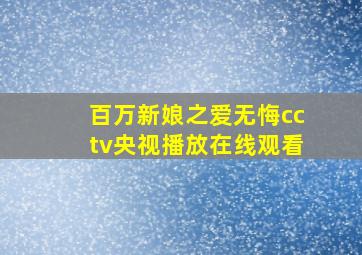 百万新娘之爱无悔cctv央视播放在线观看